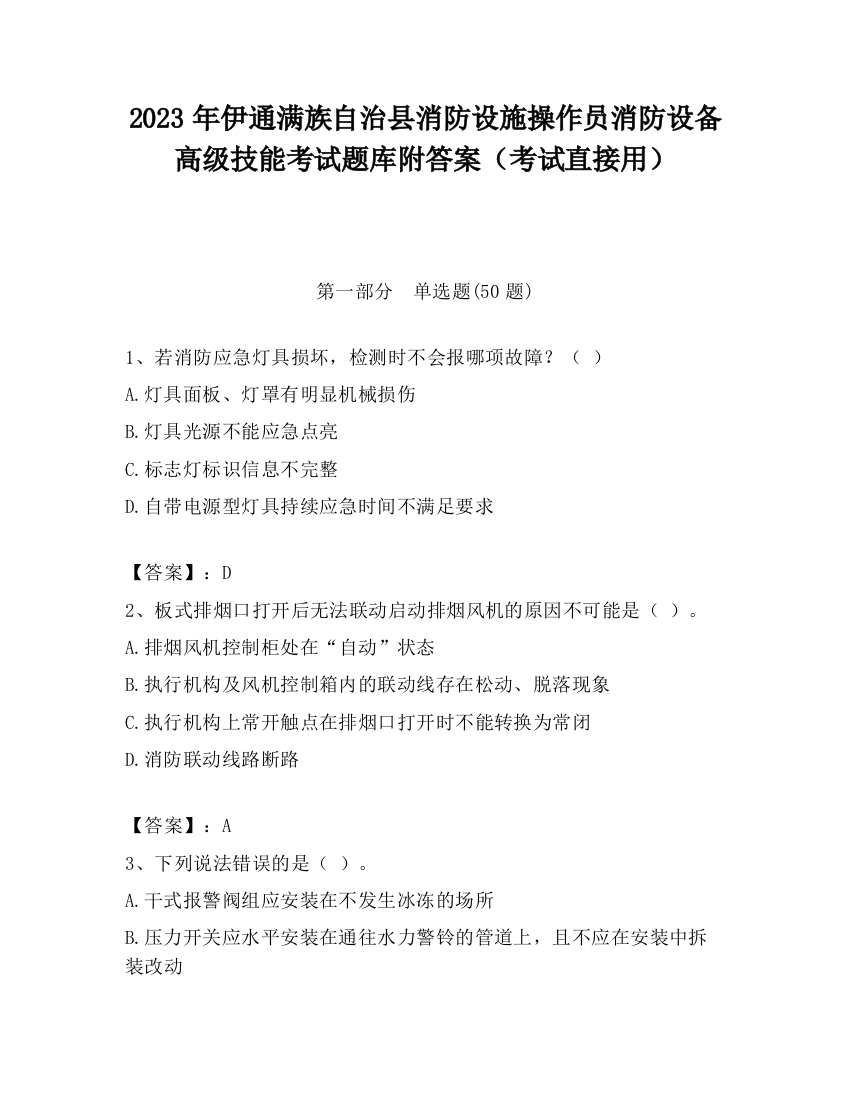 2023 年伊通满族自治县消防设施操作员消防设备高级技能考试题库附答案（考试直接用）

第一部分　单选题(50 题)

1、若消防应急灯具损坏，检测时不会报哪项故障？（ ）

A.灯具面板、灯罩有明显机械损伤

B.灯具光源不能应急点亮

C.标志灯标识信息不完整

D.自带电源型灯具持续应急时间不满足要求

【答案】：D

2、板式排烟口打开后无法联动启动排烟风机的原因不可能是（ ）。

A.排烟风机控制柜处在“自动”状态

B.执行机构及风机控制箱内的联动线存在松动、脱落现象

C.执行机构上常开触点在排烟口打开时不能转换为常闭

D.消防联动线路断路

【答案】：A

3、下列说法错误的是（ ）。

A.干式报警阀组应安装在不发生冰冻的场所

B.压力开关应水平安装在通往水力警铃的管道上，且不应在安装中拆装改动